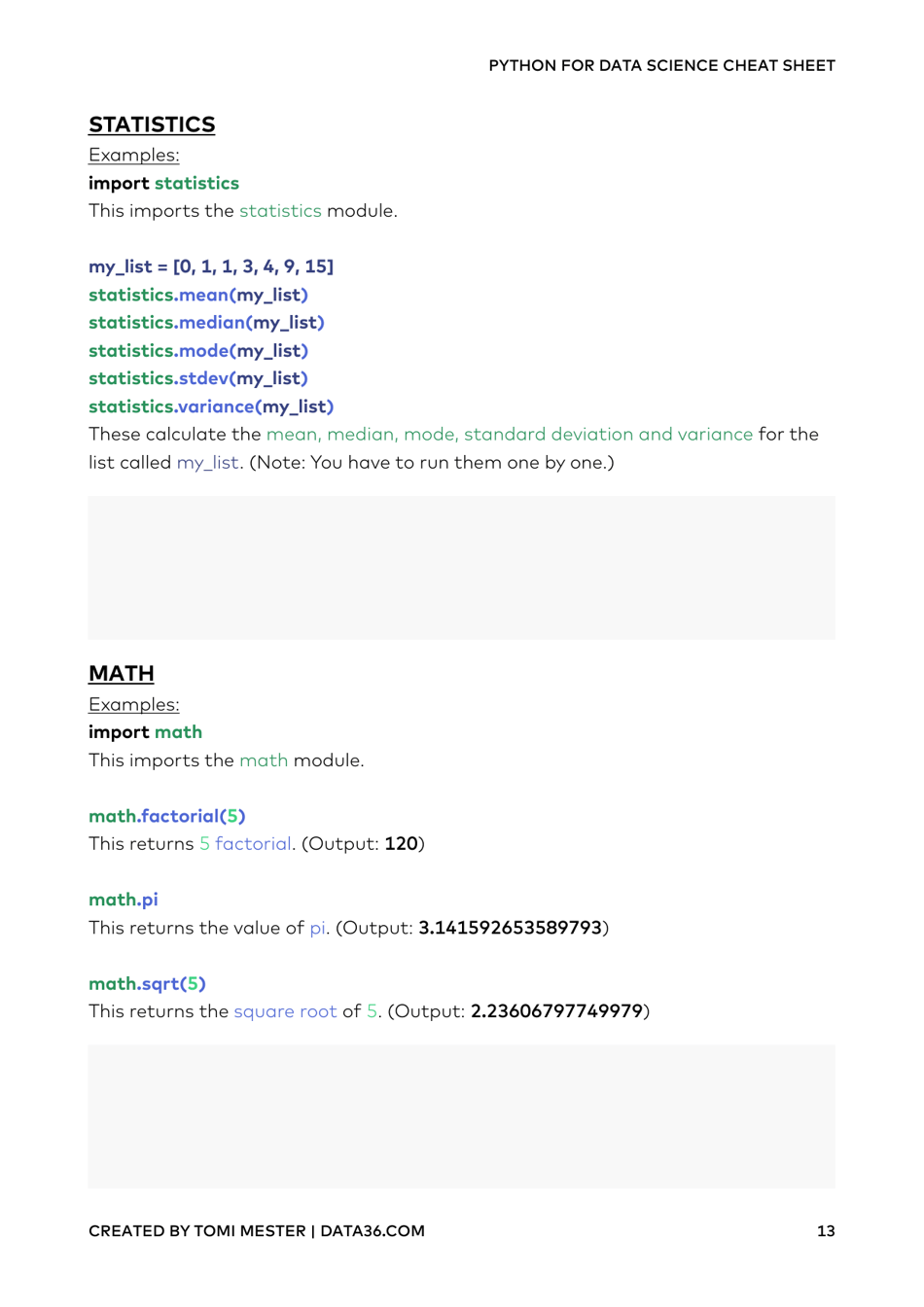 PYTHON FOR DATA SCIENCE CHEAT SHEET

STATISTICS

Examples:

import statistics

This imports the statistics module.

my_list = [0, 1, 1, 3, 4, 9, 15]
statistics.mean(my_list)
statistics.median(my_list)
statistics.mode(my_list)
statistics.stdev(my_list)
statistics.variance(my_list)

These calculate the mean, median, mode, standard deviation and variance for the list called my_list. (Note: You have to run them one by one.)

MATH

Examples:

import math

This imports the math module.

math.factorial(5)

This returns 5 factorial. (Output: 120)

math.pi

This returns the value of pi. (Output: 3.141592653589793)

math.sqrt(5)

This returns the square root of 5. (Output: 2.23606797749979)

CREATED BY TOMI MESTER | DATA36.COM

13